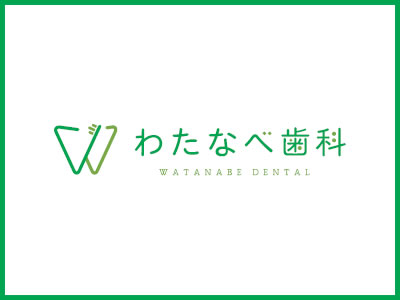 わたなべ歯科
WATANABE DENTAL